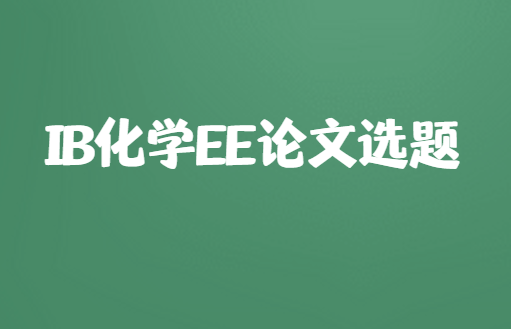 IB化学EE论文选题